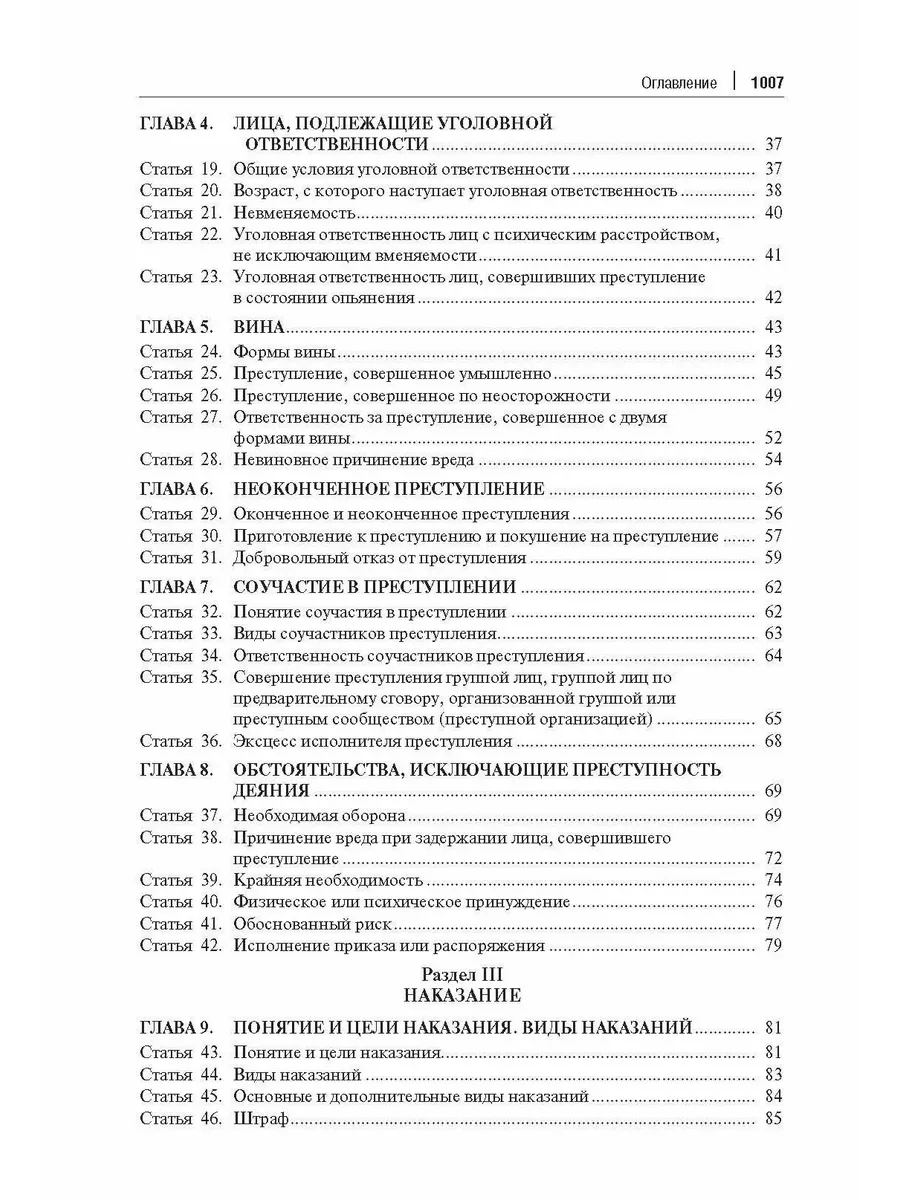 Оглавление | 1007

ГЛАВА 4. ЛИЦА, ПОДЛЕЖАЩИЕ УГОЛОВНОЙ ОТВЕТСТВЕННОСТИ ........ 37
Статья 19. Общие условия уголовной ответственности ........ 37
Статья 20. Возраст, с которого наступает уголовная ответственность ........ 38
Статья 21. Невменяемость ........ 40
Статья 22. Уголовная ответственность лиц с психическим расстройством, не исключающим вменяемости ........ 41
Статья 23. Уголовная ответственность лиц, совершивших преступление в состоянии опьянения ........ 42

ГЛАВА 5. ВИНА ........ 43
Статья 24. Формы вины ........ 43
Статья 25. Преступление, совершенное умышленно ........ 45
Статья 26. Преступление, совершенное по неосторожности ........ 49
Статья 27. Ответственность за преступление, совершенное с двумя формами вины ........ 52
Статья 28. Невиновное причинение вреда ........ 54

ГЛАВА 6. НЕОКОНЧЕННОЕ ПРЕСТУПЛЕНИЕ ........ 56
Статья 29. Оконченное и неоконченное преступления ........ 56
Статья 30. Приготовление к преступлению и покушение на преступление ........ 57
Статья 31. Добровольный отказ от преступления ........ 59

ГЛАВА 7. СОУЧАСТИЕ В ПРЕСТУПЛЕНИИ ........ 62
Статья 32. Понятие соучастия в преступлении ........ 62
Статья 33. Виды соучастников преступления ........ 63
Статья 34. Ответственность соучастников преступления ........ 64
Статья 35. Совершение преступления группой лиц, группой лиц по предварительному сговору, организованной группой или преступным сообществом (преступной организацией) ........ 65
Статья 36. Эксцесс исполнителя преступления ........ 68

ГЛАВА 8. ОБСТОЯТЕЛЬСТВА, ИСКЛЮЧАЮЩИЕ ПРЕСТУПНОСТЬ ДЕЯНИЯ ........ 69
Статья 37. Необходимая оборона ........ 69
Статья 38. Причинение вреда при задержании лица, совершившего преступление ........ 72
Статья 39. Крайняя необходимость ........ 74
Статья 40. Физическое или психическое принуждение ........ 76
Статья 41. Обоснованный риск ........ 77
Статья 42. Исполнение приказа или распоряжения ........ 79

Раздел III
НАКАЗАНИЕ

ГЛАВА 9. ПОНЯТИЕ И ЦЕЛИ НАКАЗАНИЯ. ВИДЫ НАКАЗАНИЙ ........ 81
Статья 43. Понятие и цели наказания ........ 81
Статья 44. Виды наказаний ........ 83
Статья 45. Основные и дополнительные виды наказаний ........ 84
Статья 46. Штраф ........ 85